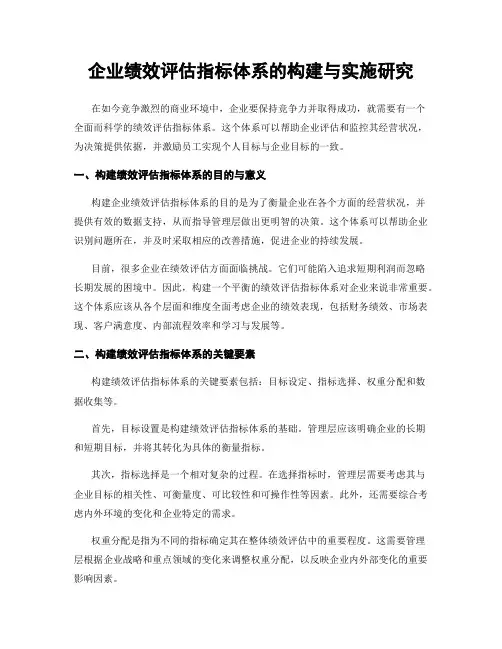 企业绩效评估指标体系的构建与实施研究

在如今竞争激烈的商业环境中，企业要保持竞争力并取得成功，就需要有一个全面而科学的绩效评估指标体系。这个体系可以帮助企业评估和监控其经营状况，为决策提供依据，并激励员工实现个人目标与企业目标的一致。

一、构建绩效评估指标体系的目的与意义

构建企业绩效评估指标体系的目的是为了衡量企业在各个方面的经营状况，并提供有效的数据支持，从而指导管理层做出更明智的决策。这个体系可以帮助企业识别问题所在，并及时采取相应的改善措施，促进企业的持续发展。

目前，很多企业在绩效评估方面面临挑战。它们可能陷入追求短期利润而忽略长期发展的困境中。因此，构建一个平衡的绩效评估指标体系对企业来说非常重要。这个体系应该从各个层面和维度全面考虑企业的绩效表现，包括财务绩效、市场表现、客户满意度、内部流程效率和学习与发展等。

二、构建绩效评估指标体系的关键要素

构建绩效评估指标体系的关键要素包括：目标设定、指标选择、权重分配和数据收集等。

首先，目标设置是构建绩效评估指标体系的基础。管理层应该明确企业的长期和短期目标，并将其转化为具体的衡量指标。

其次，指标选择是一个相对复杂的过程。在选择指标时，管理层需要考虑其与企业目标的相关性、可衡量度、可比较性和可操作性等因素。此外，还需要综合考虑内外环境的变化和企业特定的需求。

权重分配是指为不同的指标确定其在整体绩效评估中的重要程度。这需要管理层根据企业战略和重点领域的变化来调整权重分配，以反映企业内外部变化的重要影响因素。